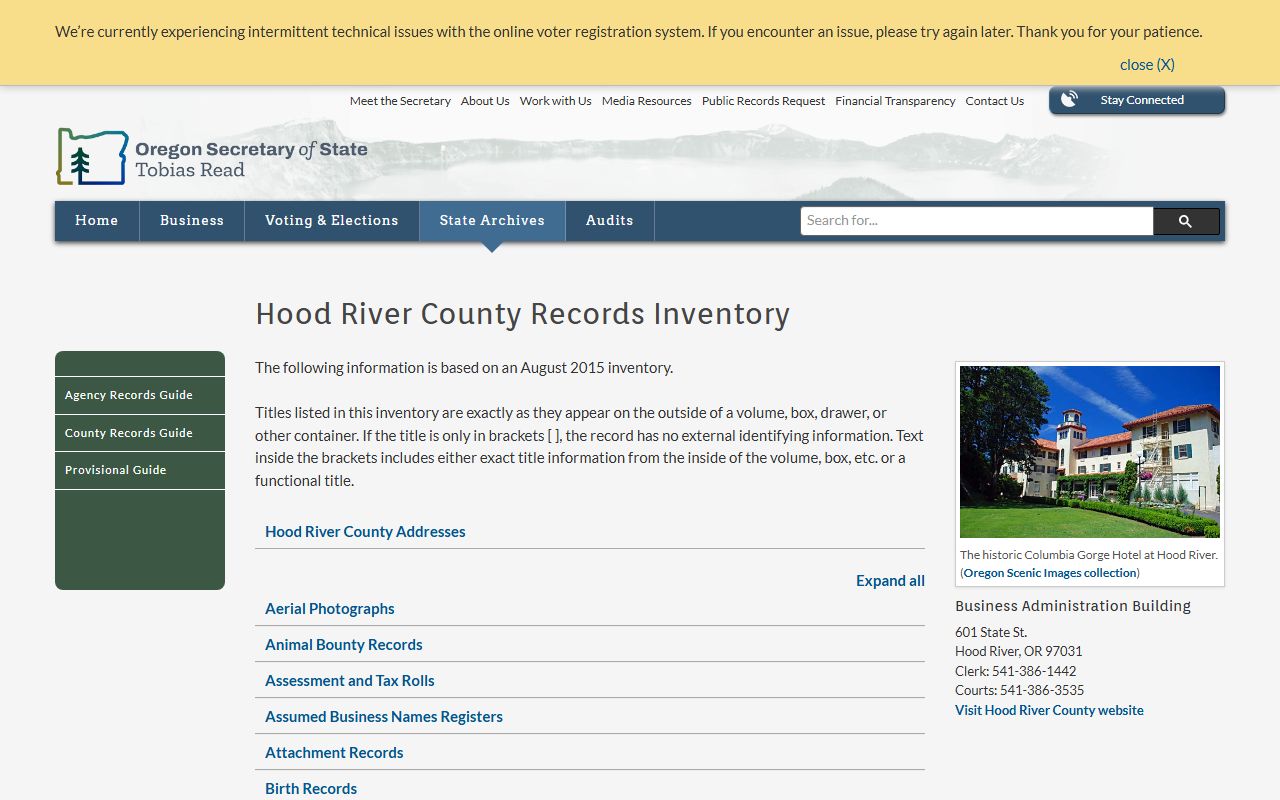 We're currently experiencing intermittent technical issues with the online voter registration system. If you encounter an issue, please try again later. Thank you for your patience.

close (X)

Meet the Secretary About Us Work with Us Media Resources Public Records Request Financial Transparency Contact Us

Stay Connected

Oregon Secretary of State
Tobias Read

Home Business Voting & Elections State Archives Audits

Search for...

Hood River County Records Inventory

Agency Records Guide
County Records Guide
Provisional Guide

The following information is based on an August 2015 inventory.

Titles listed in this inventory are exactly as they appear on the outside of a volume, box, drawer, or other container. If the title is only in brackets [ ], the record has no external identifying information. Text inside the brackets includes either exact title information from the inside of the volume, box, etc. or a functional title.

Hood River County Addresses

Expand all

Aerial Photographs

Animal Bounty Records

Assessment and Tax Rolls

Assumed Business Names Registers

Attachment Records

Birth Records

The historic Columbia Gorge Hotel at Hood River. (Oregon Scenic Images collection)

Business Administration Building

601 State St.
Hood River, OR 97031
Clerk: 541-386-1442
Courts: 541-386-3535
Visit Hood River County website